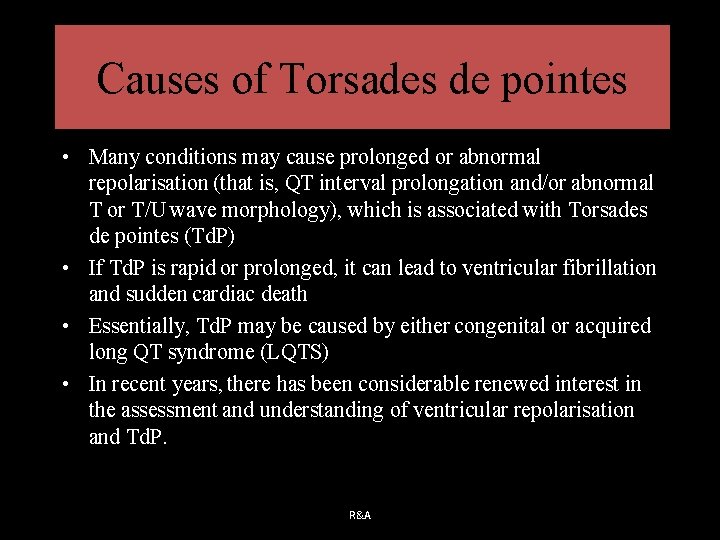 Causes of Torsades de pointes

• Many conditions may cause prolonged or abnormal repolarisation (that is, QT interval prolongation and/or abnormal T or T/U wave morphology), which is associated with Torsades de pointes (TdP)
• If TdP is rapid or prolonged, it can lead to ventricular fibrillation and sudden cardiac death
• Essentially, TdP may be caused by either congenital or acquired long QT syndrome (LQTS)
• In recent years, there has been considerable renewed interest in the assessment and understanding of ventricular repolarisation and TdP.

R&A